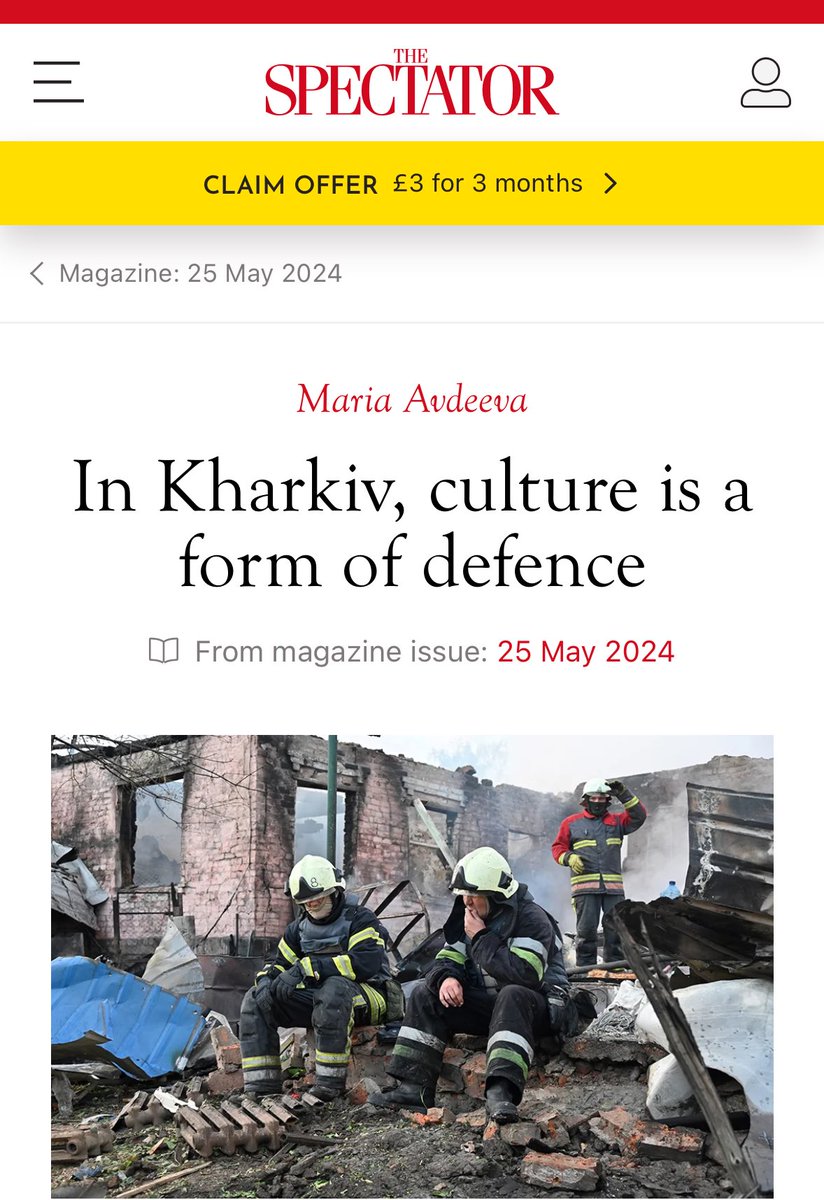 THE
SPECTATOR

CLAIM OFFER £3 for 3 months

Magazine: 25 May 2024

Maria Avdeeva

In Kharkiv, culture is a form of defence

From magazine issue: 25 May 2024